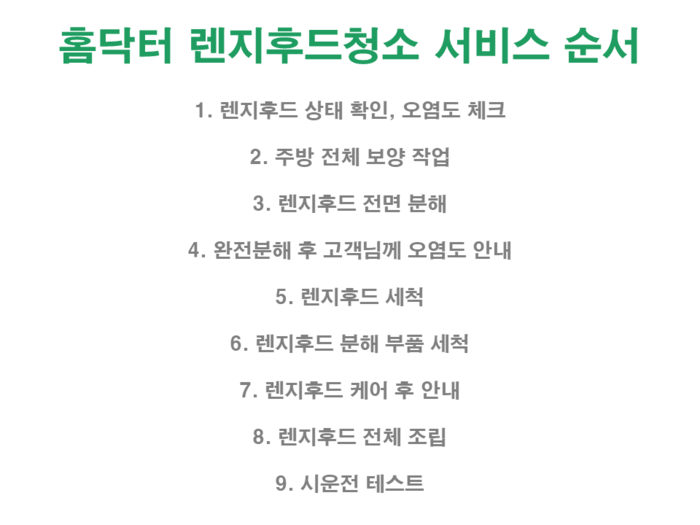 홈닥터 렌지후드청소 서비스 순서

1. 렌지후드 상태 확인, 오염도 체크

2. 주방 전체 보양 작업

3. 렌지후드 전면 분해

4. 완전분해 후 고객님께 오염도 안내

5. 렌지후드 세척

6. 렌지후드 분해 부품 세척

7. 렌지후드 케어 후 안내

8. 렌지후드 전체 조립

9. 시운전 테스트